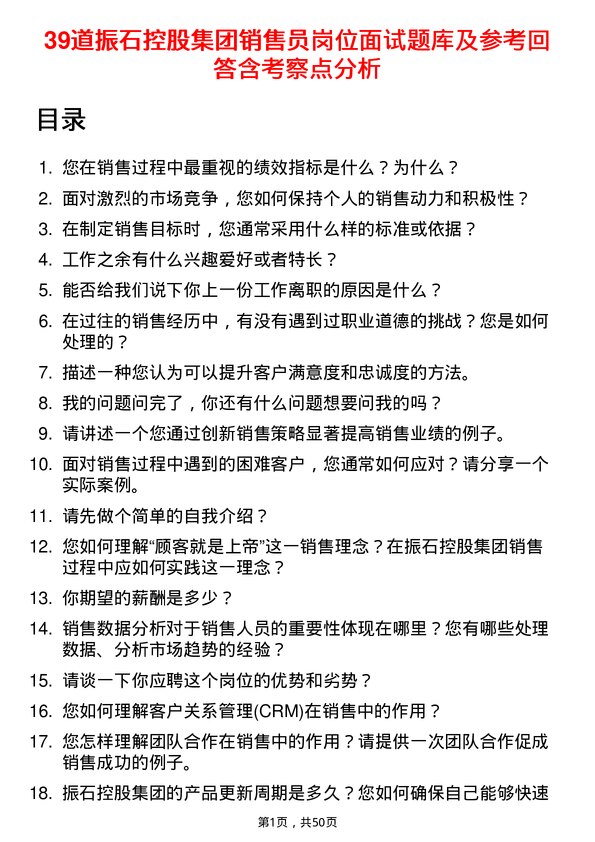 39道振石控股集团销售员岗位面试题库及参考回答含考察点分析

目录

1. 您在销售过程中最重视的绩效指标是什么？为什么？
2. 面对激烈的市场竞争，您如何保持个人的销售动力和积极性？
3. 在制定销售目标时，您通常采用什么样的标准或依据？
4. 工作之余有什么兴趣爱好或者特长？
5. 能否给我们说下你上一份工作离职的原因是什么？
6. 在过往的销售经历中，有没有遇到过职业道德的挑战？您是如何处理的？
7. 描述一种您认为可以提升客户满意度和忠诚度的方法。
8. 我的问题问完了，你还有什么问题想要问我的吗？
9. 请讲述一个您通过创新销售策略显著提高销售业绩的例子。
10. 面对销售过程中遇到的困难客户，您通常如何应对？请分享一个实际案例。
11. 请先做个简单的自我介绍？
12. 您如何理解“顾客就是上帝”这一销售理念？在振石控股集团销售过程中应如何实践这一理念？
13. 你期望的薪酬是多少？
14. 销售数据分析对于销售人员的重要性体现在哪里？您有哪些处理数据、分析市场趋势的经验？
15. 请谈一下你应聘这个岗位的优势和劣势？
16. 您如何理解客户关系管理(CRM)在销售中的作用？
17. 您怎样理解团队合作在销售中的作用？请提供一次团队合作促成销售成功的例子。
18. 振石控股集团的产品更新周期是多久？您如何确保自己能够快速

第1页，共50页